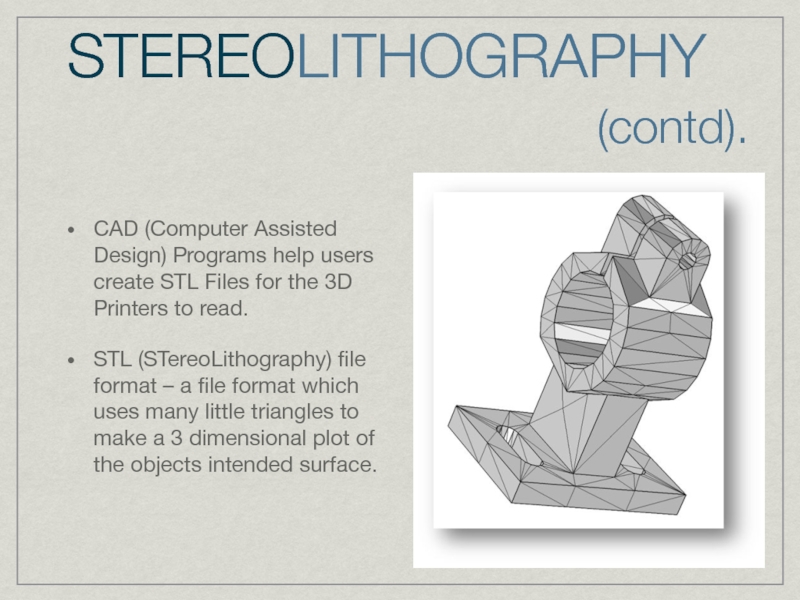 STEREOLITHOGRAPHY

(contd).

• CAD (Computer Assisted Design) Programs help users create STL Files for the 3D Printers to read.

• STL (STereoLithography) file format – a file format which uses many little triangles to make a 3 dimensional plot of the objects intended surface.